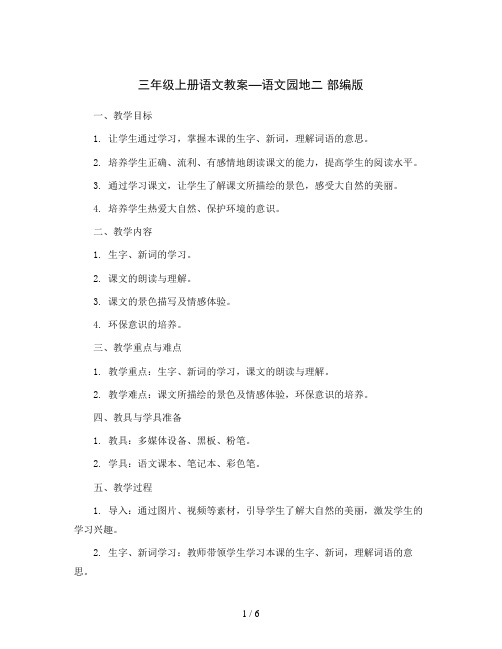 三年级上册语文教案—语文园地二 部编版

一、教学目标

1. 让学生通过学习，掌握本课的生字、新词，理解词语的意思。

2. 培养学生正确、流利、有感情地朗读课文的能力，提高学生的阅读水平。

3. 通过学习课文，让学生了解课文所描绘的景色，感受大自然的美丽。

4. 培养学生热爱大自然、保护环境的意识。

二、教学内容

1. 生字、新词的学习。

2. 课文的朗读与理解。

3. 课文的景色描写及情感体验。

4. 环保意识的培养。

三、教学重点与难点

1. 教学重点：生字、新词的学习，课文的朗读与理解。

2. 教学难点：课文所描绘的景色及情感体验，环保意识的培养。

四、教具与学具准备

1. 教具：多媒体设备、黑板、粉笔。

2. 学具：语文课本、笔记本、彩色笔。

五、教学过程

1. 导入：通过图片、视频等素材，引导学生了解大自然的美丽，激发学生的学习兴趣。

2. 生字、新词学习：教师带领学生学习本课的生字、新词，理解词语的意思。

1 / 6